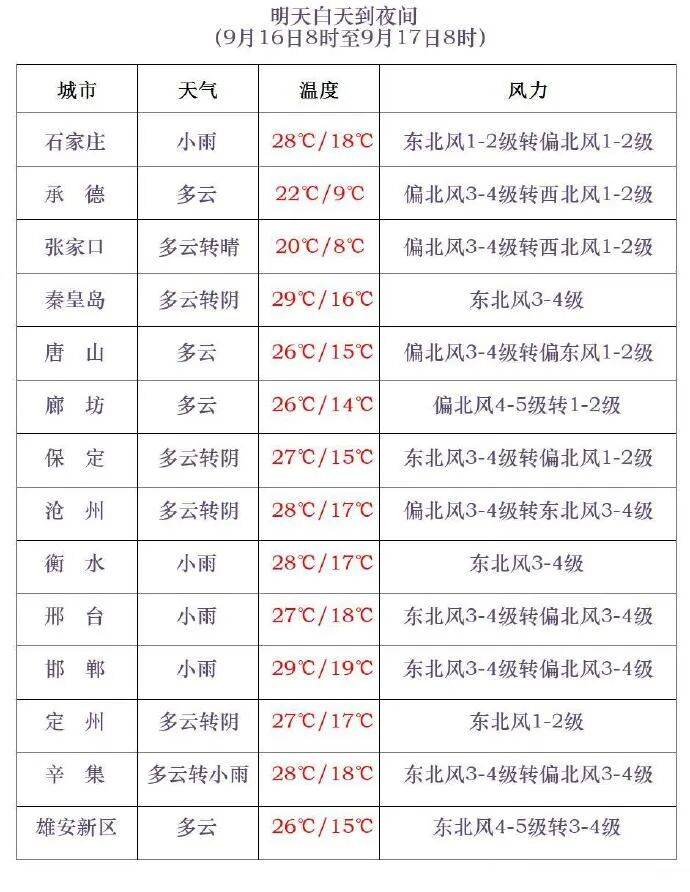 明天白天到夜间
(9月16日8时至9月17日8时)

| 城市 | 天气 | 温度 | 风力 |
|---|---|---|---|
| 石家庄 | 小雨 | 28℃/18℃ | 东北风1-2级转偏北风1-2级 |
| 承　德 | 多云 | 22℃/9℃ | 偏北风3-4级转西北风1-2级 |
| 张家口 | 多云转晴 | 20℃/8℃ | 偏北风3-4级转西北风1-2级 |
| 秦皇岛 | 多云转阴 | 29℃/16℃ | 东北风3-4级 |
| 唐　山 | 多云 | 26℃/15℃ | 偏北风3-4级转偏东风1-2级 |
| 廊　坊 | 多云 | 26℃/14℃ | 偏北风4-5级转1-2级 |
| 保　定 | 多云转阴 | 27℃/15℃ | 东北风3-4级转偏北风1-2级 |
| 沧　州 | 多云转阴 | 28℃/17℃ | 偏北风3-4级转东北风3-4级 |
| 衡　水 | 小雨 | 28℃/17℃ | 东北风3-4级 |
| 邢　台 | 小雨 | 27℃/18℃ | 东北风3-4级转偏北风3-4级 |
| 邯　郸 | 小雨 | 29℃/19℃ | 东北风3-4级转偏北风3-4级 |
| 定　州 | 多云转阴 | 27℃/17℃ | 东北风1-2级 |
| 辛　集 | 多云转小雨 | 28℃/18℃ | 东北风3-4级转偏北风3-4级 |
| 雄安新区 | 多云 | 26℃/15℃ | 东北风4-5级转3-4级 |